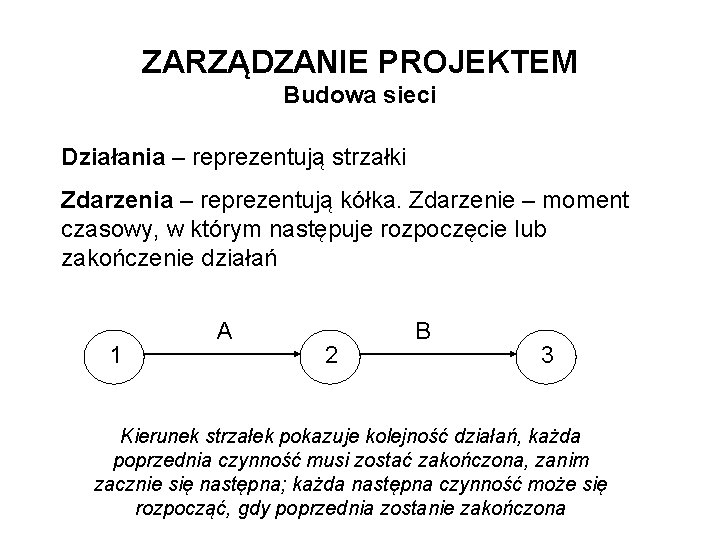 ZARZĄDZANIE PROJEKTEM
Budowa sieci

Działania – reprezentują strzałki

Zdarzenia – reprezentują kółka. Zdarzenie – moment czasowy, w którym następuje rozpoczęcie lub zakończenie działań

A
B
1
2
3

Kierunek strzałek pokazuje kolejność działań, każda poprzednia czynność musi zostać zakończona, zanim zacznie się następna; każda następna czynność może się rozpocząć, gdy poprzednia zostanie zakończona